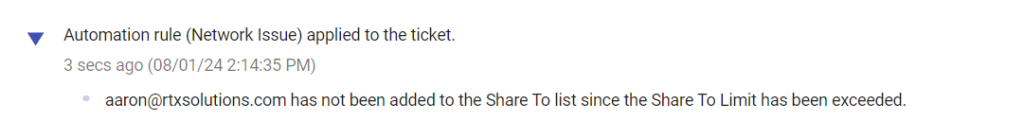 Automation rule (Network Issue) applied to the ticket.
3 secs ago (08/01/24 2:14:35 PM)

aaron@rtxsolutions.com has not been added to the Share To list since the Share To Limit has been exceeded.